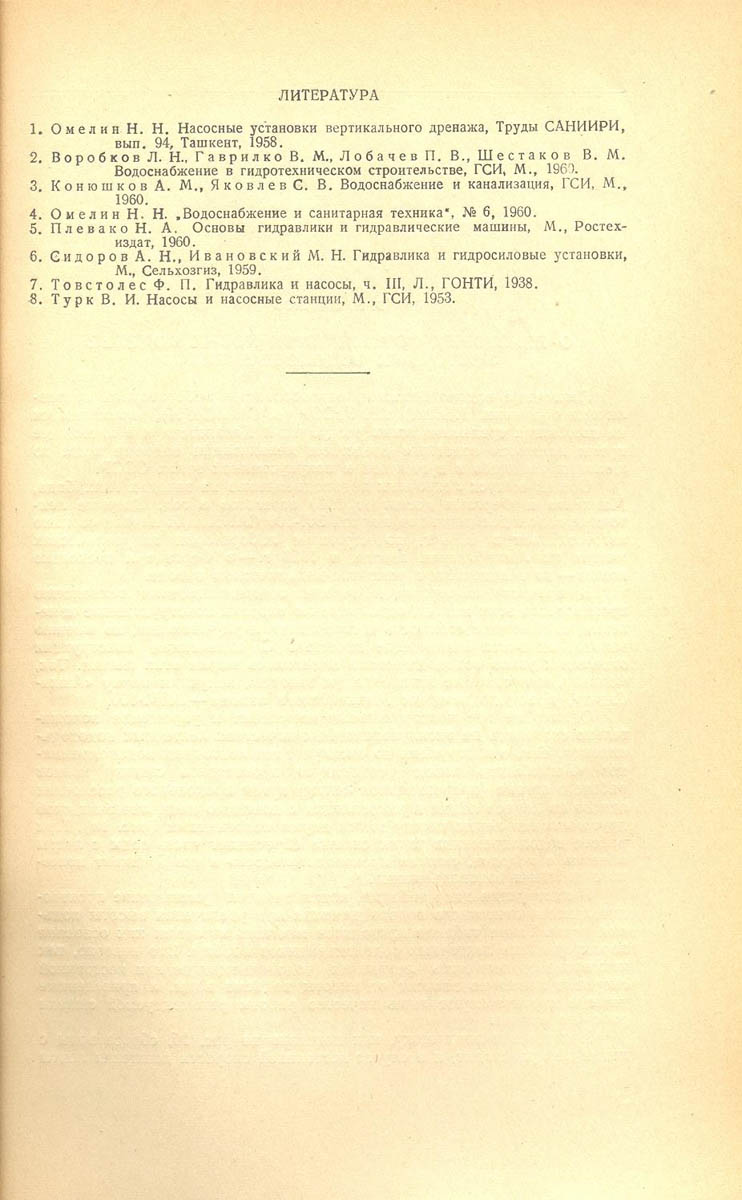 ЛИТЕРАТУРА

1. Омелин Н. Н. Насосные установки вертикального дренажа, Труды САНИИРИ, вып. 94, Ташкент, 1958.
2. Воробков Л. Н., Гаврилко В. М., Лобачев П. В., Шестаков В. М. Водоснабжение в гидротехническом строительстве, ГСИ, М., 1960.
3. Конюшков А. М., Яковлев С. В. Водоснабжение и канализация, ГСИ, М., 1960.
4. Омелин Н. Н. „Водоснабжение и санитарная техника", № 6, 1960.
5. Плевако Н. А. Основы гидравлики и гидравлические машины, М., Ростехиздат, 1960.
6. Сидоров А. Н., Ивановский М. Н. Гидравлика и гидросиловые установки, М., Сельхозгиз, 1959.
7. Товстолес Ф. П. Гидравлика и насосы, ч. III, Л., ГОНТИ, 1938.
8. Турк В. И. Насосы и насосные станции, М., ГСИ, 1953.